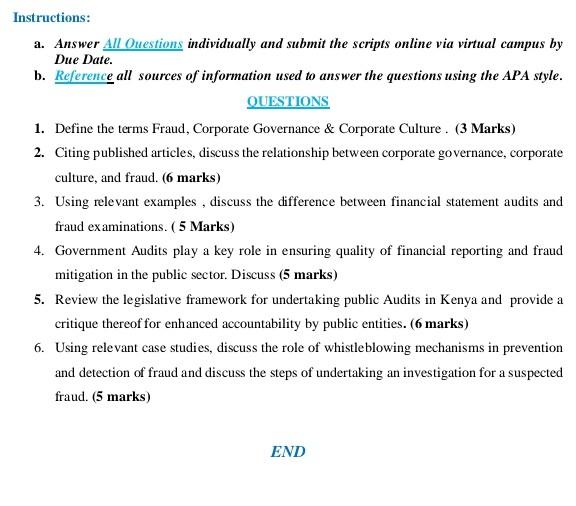 Instructions:

a. Answer All Questions individually and submit the scripts online via virtual campus by Due Date.
b. Reference all sources of information used to answer the questions using the APA style.

QUESTIONS

1. Define the terms Fraud, Corporate Governance & Corporate Culture . (3 Marks)
2. Citing published articles, discuss the relationship between corporate governance, corporate culture, and fraud. (6 marks)
3. Using relevant examples , discuss the difference between financial statement audits and fraud examinations. ( 5 Marks)
4. Government Audits play a key role in ensuring quality of financial reporting and fraud mitigation in the public sector. Discuss (5 marks)
5. Review the legislative framework for undertaking public Audits in Kenya and provide a critique thereof for enhanced accountability by public entities. (6 marks)
6. Using relevant case studies, discuss the role of whistleblowing mechanisms in prevention and detection of fraud and discuss the steps of undertaking an investigation for a suspected fraud. (5 marks)

END